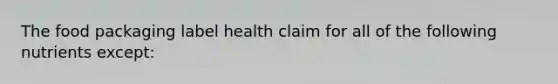 The food packaging label health claim for all of the following nutrients except: